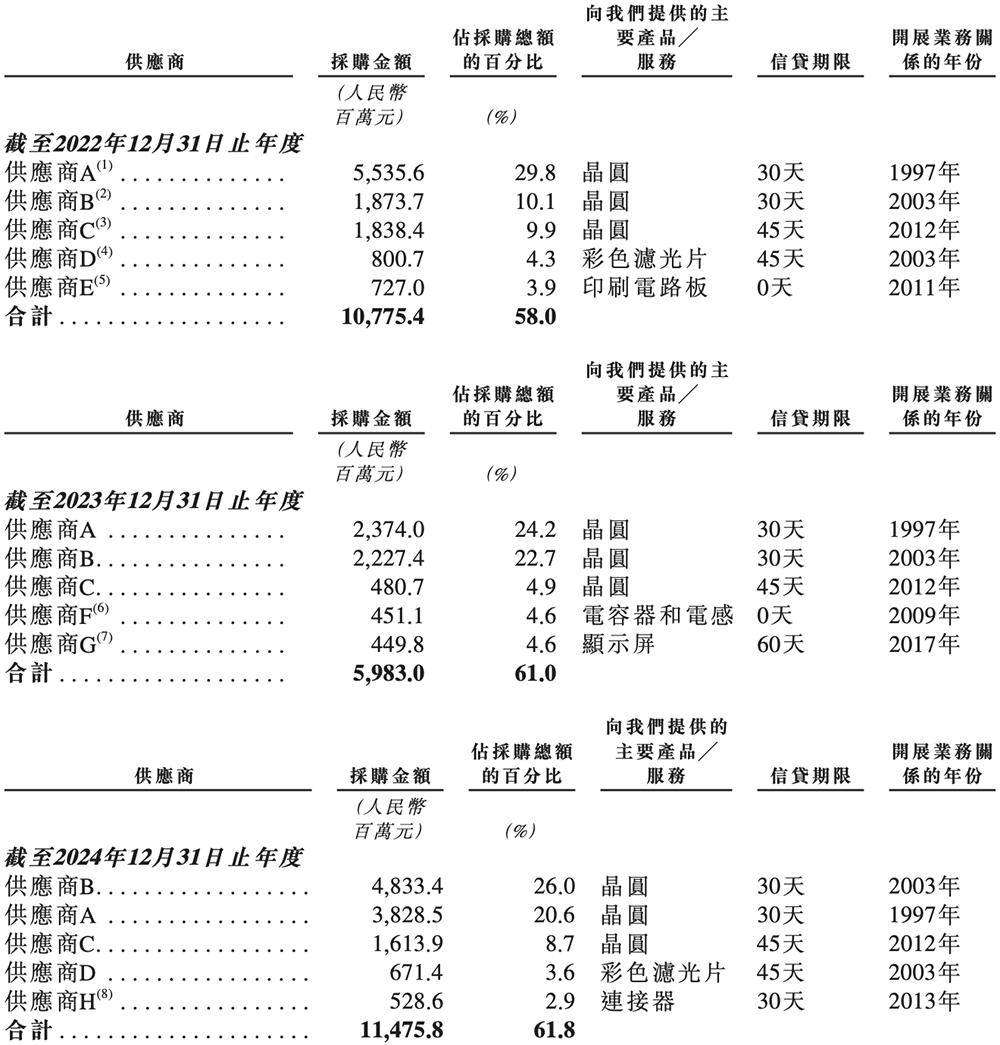 | 供應商 | 採購金額 | 佔採購總額的百分比 | 向我們提供的主要產品／服務 | 信貸期限 | 開展業務關係的年份 |
|---|---|---|---|---|---|
| | (人民幣百萬元) | (%) | | | |
| **截至2022年12月31日止年度** | | | | | |
| 供應商A$^{(1)}$ | 5,535.6 | 29.8 | 晶圓 | 30天 | 1997年 |
| 供應商B$^{(2)}$ | 1,873.7 | 10.1 | 晶圓 | 30天 | 2003年 |
| 供應商C$^{(3)}$ | 1,838.4 | 9.9 | 晶圓 | 45天 | 2012年 |
| 供應商D$^{(4)}$ | 800.7 | 4.3 | 彩色濾光片 | 45天 | 2003年 |
| 供應商E$^{(5)}$ | 727.0 | 3.9 | 印刷電路板 | 0天 | 2011年 |
| **合計** | **10,775.4** | **58.0** | | | |

| 供應商 | 採購金額 | 佔採購總額的百分比 | 向我們提供的主要產品／服務 | 信貸期限 | 開展業務關係的年份 |
|---|---|---|---|---|---|
| | (人民幣百萬元) | (%) | | | |
| **截至2023年12月31日止年度** | | | | | |
| 供應商A | 2,374.0 | 24.2 | 晶圓 | 30天 | 1997年 |
| 供應商B | 2,227.4 | 22.7 | 晶圓 | 30天 | 2003年 |
| 供應商C | 480.7 | 4.9 | 晶圓 | 45天 | 2012年 |
| 供應商F$^{(6)}$ | 451.1 | 4.6 | 電容器和電感 | 0天 | 2009年 |
| 供應商G$^{(7)}$ | 449.8 | 4.6 | 顯示屏 | 60天 | 2017年 |
| **合計** | **5,983.0** | **61.0** | | | |

| 供應商 | 採購金額 | 佔採購總額的百分比 | 向我們提供的主要產品／服務 | 信貸期限 | 開展業務關係的年份 |
|---|---|---|---|---|---|
| | (人民幣百萬元) | (%) | | | |
| **截至2024年12月31日止年度** | | | | | |
| 供應商B | 4,833.4 | 26.0 | 晶圓 | 30天 | 2003年 |
| 供應商A | 3,828.5 | 20.6 | 晶圓 | 30天 | 1997年 |
| 供應商C | 1,613.9 | 8.7 | 晶圓 | 45天 | 2012年 |
| 供應商D | 671.4 | 3.6 | 彩色濾光片 | 45天 | 2003年 |
| 供應商H$^{(8)}$ | 528.6 | 2.9 | 連接器 | 30天 | 2013年 |
| **合計** | **11,475.8** | **61.8** | | | |